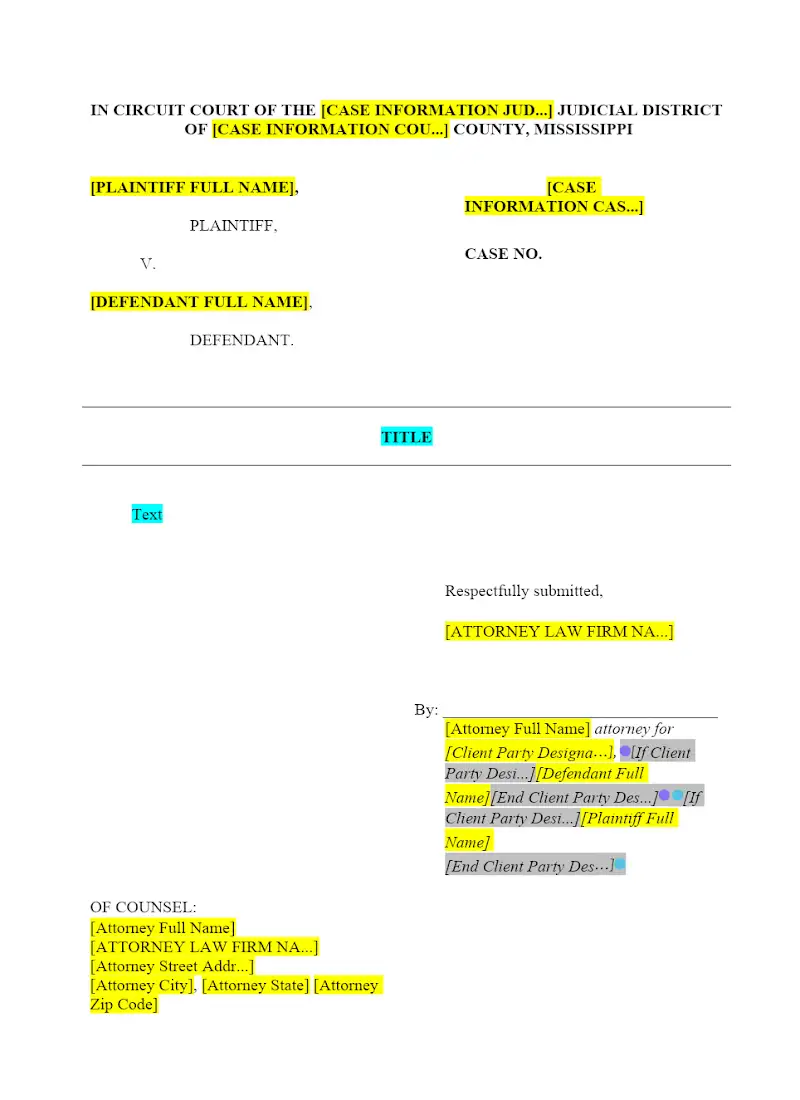 IN CIRCUIT COURT OF THE [CASE INFORMATION JUD...] JUDICIAL DISTRICT OF [CASE INFORMATION COU...] COUNTY, MISSISSIPPI

[PLAINTIFF FULL NAME],

PLAINTIFF,

V.

[DEFENDANT FULL NAME],

DEFENDANT.

[CASE INFORMATION CAS...]

CASE NO.

TITLE

Text

Respectfully submitted,

[ATTORNEY LAW FIRM NA...]

By: ____
[Attorney Full Name] attorney for [Client Party Designa…], [If Client Party Desi...][Defendant Full Name][End Client Party Des...][If Client Party Desi...][Plaintiff Full Name]
[End Client Party Des…]

OF COUNSEL:
[Attorney Full Name]
[ATTORNEY LAW FIRM NA...]
[Attorney Street Addr...]
[Attorney City], [Attorney State] [Attorney Zip Code]